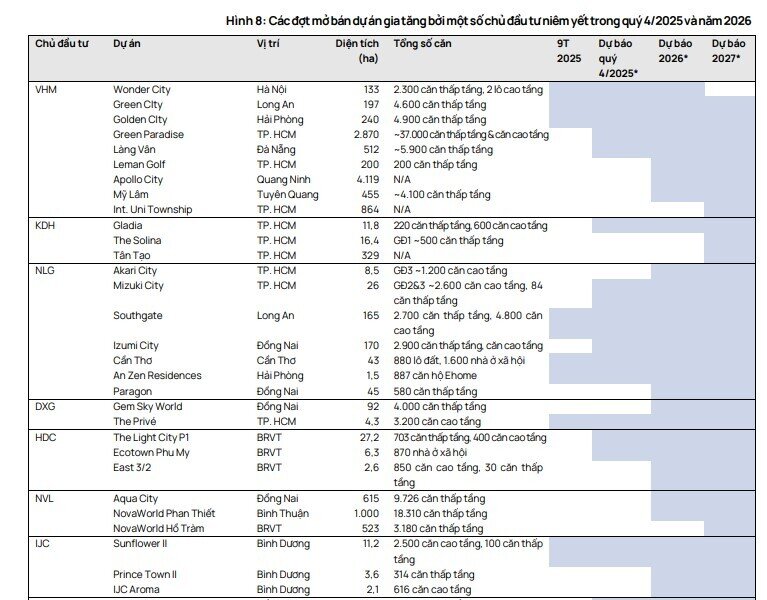 Hình 8: Các đợt mở bán dự án gia tăng bởi một số chủ đầu tư niêm yết trong quý 4/2025 và năm 2026

| Chủ đầu tư | Dự án | Vị trí | Diện tích (ha) | Tổng số căn | 9T 2025 | Dự báo quý 4/2025* | Dự báo 2026* | Dự báo 2027* |
|---|---|---|---|---|---|---|---|---|
| VHM | Wonder City | Hà Nội | 133 | 2.300 căn thấp tầng, 2 lô cao tầng | | | | |
| | Green City | Long An | 197 | 4.600 căn thấp tầng | | | | |
| | Golden City | Hải Phòng | 240 | 4.900 căn thấp tầng | | | | |
| | Green Paradise | TP. HCM | 2.870 | ~37.000 căn thấp tầng & căn cao tầng | | | | |
| | Làng Vân | Đà Nẵng | 512 | ~5.900 căn thấp tầng | | | | |
| | Leman Golf | TP. HCM | 200 | 200 căn thấp tầng | | | | |
| | Apollo City | Quang Ninh | 4.119 | N/A | | | | |
| | Mỹ Lâm | Tuyên Quang | 455 | ~4.100 căn thấp tầng | | | | |
| | Int. Uni Township | TP. HCM | 864 | N/A | | | | |
| KDH | Gladia | TP. HCM | 11,8 | 220 căn thấp tầng, 600 căn cao tầng | | | | |
| | The Solina | TP. HCM | 16,4 | GĐ1 ~500 căn thấp tầng | | | | |
| | Tân Tạo | TP. HCM | 329 | N/A | | | | |
| NLG | Akari City | TP. HCM | 8,5 | GĐ3 ~1.200 căn cao tầng | | | | |
| | Mizuki City | TP. HCM | 26 | GĐ2&3 ~2.600 căn cao tầng, 84 căn thấp tầng | | | | |
| | Southgate | Long An | 165 | 2.700 căn thấp tầng, 4.800 căn cao tầng | | | | |
| | Izumi City | Đồng Nai | 170 | 2.900 căn thấp tầng, căn cao tầng | | | | |
| | Cần Thơ | Cần Thơ | 43 | 880 lô đất, 1.600 nhà ở xã hội | | | | |
| | An Zen Residences | Hải Phòng | 1,5 | 887 căn hộ Ehome | | | | |
| | Paragon | Đồng Nai | 45 | 580 căn thấp tầng | | | | |
| DXG | Gem Sky World | Đồng Nai | 92 | 4.000 căn thấp tầng | | | | |
| | The Privé | TP. HCM | 4,3 | 3.200 căn cao tầng | | | | |
| HDC | The Light City P1 | BRVT | 27,2 | 703 căn thấp tầng, 400 căn cao tầng | | | | |
| | Ecotown Phu My | BRVT | 6,3 | 870 nhà ở xã hội | | | | |
| | East 3/2 | BRVT | 2,6 | 850 căn cao tầng, 30 căn thấp tầng | | | | |
| NVL | Aqua City | Đồng Nai | 615 | 9.726 căn thấp tầng | | | | |
| | NovaWorld Phan Thiết | Bình Thuận | 1.000 | 18.310 căn thấp tầng | | | | |
| | NovaWorld Hồ Tràm | BRVT | 523 | 3.180 căn thấp tầng | | | | |
| IJC | Sunflower II | Bình Dương | 11,2 | 2.500 căn cao tầng, 100 căn thấp tầng | | | | |
| | Prince Town II | Bình Dương | 3,6 | 314 căn thấp tầng | | | | |
| | IJC Aroma | Bình Dương | 2,1 | 616 căn cao tầng | | | | |